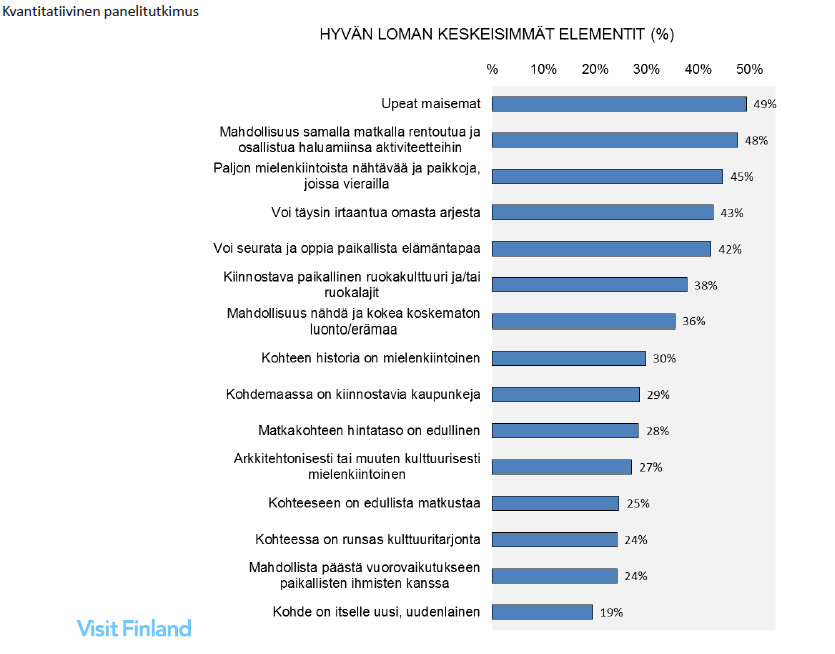 Kvantitatiivinen panelitutkimus

HYVÄN LOMAN KESKEISIMMÄT ELEMENTIT (%)

% 10% 20% 30% 40% 50%

Upeat maisemat 49%

Mahdollisuus samalla matkalla rentoutua ja osallistua haluamiinsa aktiviteetteihin 48%

Paljon mielenkiintoista nähtävää ja paikkoja, joissa vierailla 45%

Voi täysin irtaantua omasta arjesta 43%

Voi seurata ja oppia paikallista elämäntapaa 42%

Kiinnostava paikallinen ruokakulttuuri ja/tai ruokalajit 38%

Mahdollisuus nähdä ja kokea koskematon luonto/erämaa 36%

Kohteen historia on mielenkiintoinen 30%

Kohdemaassa on kiinnostavia kaupunkeja 29%

Matkakohteen hintataso on edullinen 28%

Arkkitehtonisesti tai muuten kulttuurisesti mielenkiintoinen 27%

Kohteeseen on edullista matkustaa 25%

Kohteessa on runsas kulttuuritarjonta 24%

Mahdollista päästä vuorovaikutukseen paikallisten ihmisten kanssa 24%

Kohde on itselle uusi, uudenlainen 19%

Visit Finland